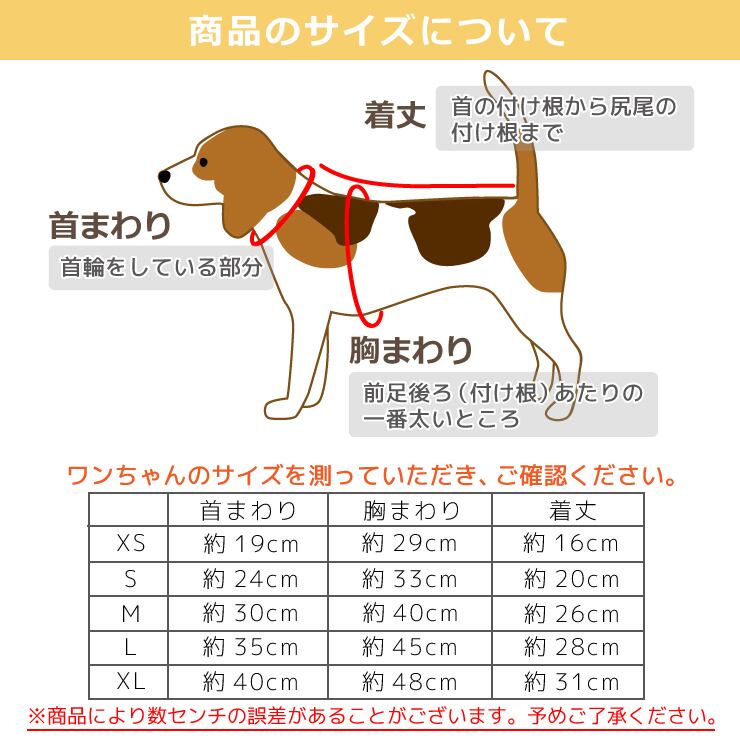 商品のサイズについて

着丈
首の付け根から尻尾の付け根まで

首まわり
首輪をしている部分

胸まわり
前足後ろ（付け根）あたりの一番太いところ

ワンちゃんのサイズを測っていただき、ご確認ください。

| | 首まわり | 胸まわり | 着丈 |
|---|---|---|---|
| XS | 約 19cm | 約 29cm | 約 16cm |
| S | 約 24cm | 約 33cm | 約 20cm |
| M | 約 30cm | 約 40cm | 約 26cm |
| L | 約 35cm | 約 45cm | 約 28cm |
| XL | 約 40cm | 約 48cm | 約 31cm |

※商品により数センチの誤差があることがございます。予めご了承ください。